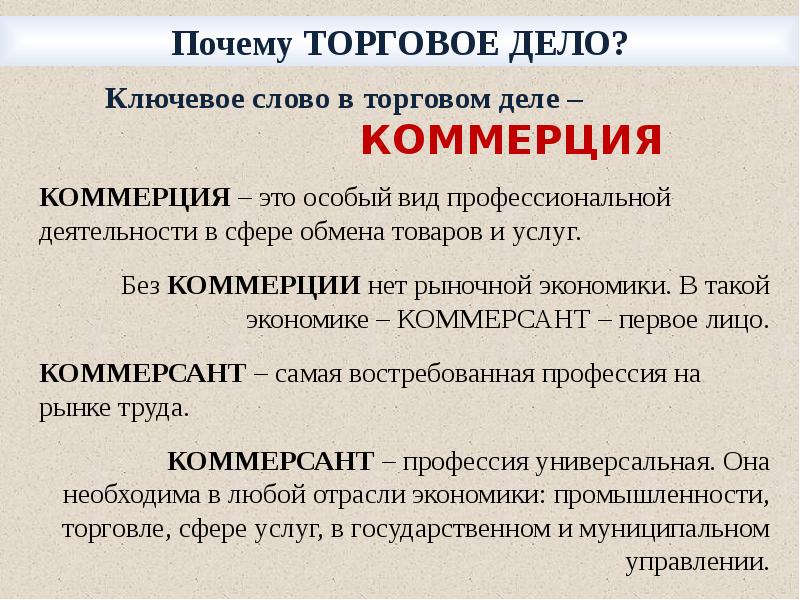 Почему ТОРГОВОЕ ДЕЛО?

Ключевое слово в торговом деле – КОММЕРЦИЯ

КОММЕРЦИЯ – это особый вид профессиональной деятельности в сфере обмена товаров и услуг.

Без КОММЕРЦИИ нет рыночной экономики. В такой экономике – КОММЕРСАНТ – первое лицо.

КОММЕРСАНТ – самая востребованная профессия на рынке труда.

КОММЕРСАНТ – профессия универсальная. Она необходима в любой отрасли экономики: промышленности, торговле, сфере услуг, в государственном и муниципальном управлении.